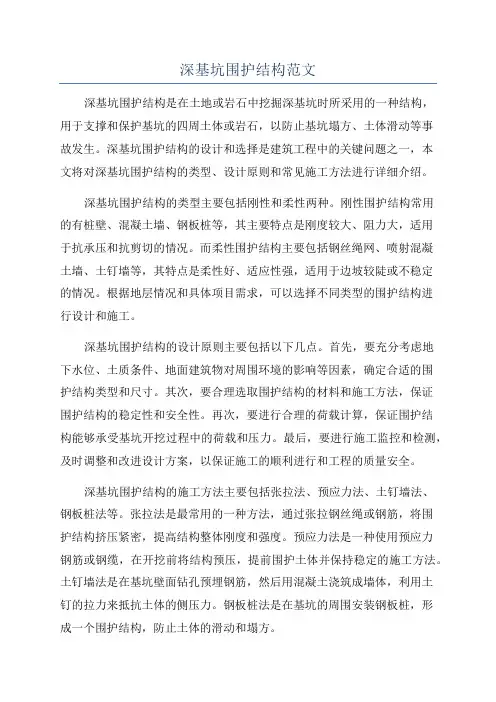 深基坑围护结构范文

深基坑围护结构是在土地或岩石中挖掘深基坑时所采用的一种结构，用于支撑和保护基坑的四周土体或岩石，以防止基坑塌方、土体滑动等事故发生。深基坑围护结构的设计和选择是建筑工程中的关键问题之一，本文将对深基坑围护结构的类型、设计原则和常见施工方法进行详细介绍。

深基坑围护结构的类型主要包括刚性和柔性两种。刚性围护结构常用的有桩壁、混凝土墙、钢板桩等，其主要特点是刚度较大、阻力大，适用于抗承压和抗剪切的情况。而柔性围护结构主要包括钢丝绳网、喷射混凝土墙、土钉墙等，其特点是柔性好、适应性强，适用于边坡较陡或不稳定的情况。根据地层情况和具体项目需求，可以选择不同类型的围护结构进行设计和施工。

深基坑围护结构的设计原则主要包括以下几点。首先，要充分考虑地下水位、土质条件、地面建筑物对周围环境的影响等因素，确定合适的围护结构类型和尺寸。其次，要合理选取围护结构的材料和施工方法，保证围护结构的稳定性和安全性。再次，要进行合理的荷载计算，保证围护结构能够承受基坑开挖过程中的荷载和压力。最后，要进行施工监控和检测，及时调整和改进设计方案，以保证施工的顺利进行和工程的质量安全。

深基坑围护结构的施工方法主要包括张拉法、预应力法、土钉墙法、钢板桩法等。张拉法是最常用的一种方法，通过张拉钢丝绳或钢筋，将围护结构挤压紧密，提高结构整体刚度和强度。预应力法是一种使用预应力钢筋或钢缆，在开挖前将结构预压，提前围护土体并保持稳定的施工方法。土钉墙法是在基坑壁面钻孔预埋钢筋，然后用混凝土浇筑成墙体，利用土钉的拉力来抵抗土体的侧压力。钢板桩法是在基坑的周围安装钢板桩，形成一个围护结构，防止土体的滑动和塌方。